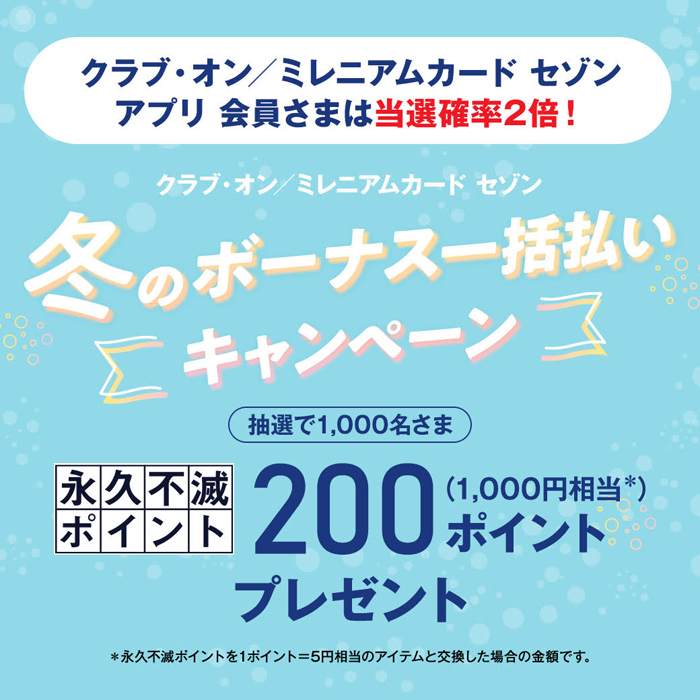 クラブ・オン／ミレニアムカード セゾン
アプリ 会員さまは当選確率2倍！

クラブ・オン／ミレニアムカード セゾン

冬のボーナス一括払い
キャンペーン

抽選で1,000名さま

永久不滅ポイント 200 (1,000円相当*) ポイント

プレゼント

＊永久不滅ポイントを1ポイント＝5円相当のアイテムと交換した場合の金額です。